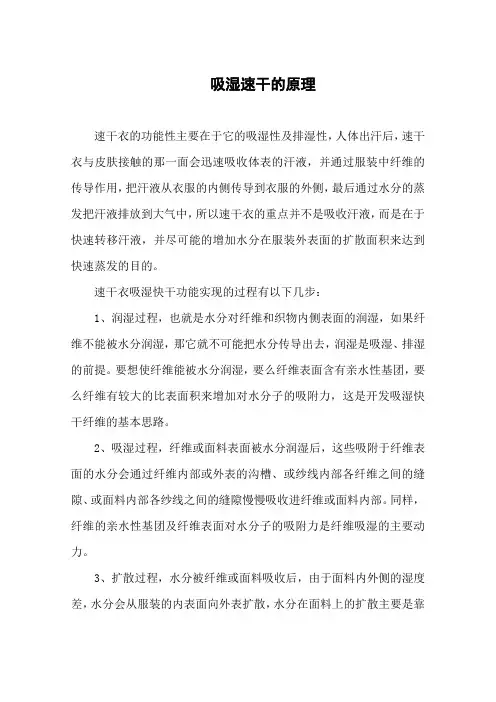 吸湿速干的原理

速干衣的功能性主要在于它的吸湿性及排湿性，人体出汗后，速干衣与皮肤接触的那一面会迅速吸收体表的汗液，并通过服装中纤维的传导作用，把汗液从衣服的内侧传导到衣服的外侧，最后通过水分的蒸发把汗液排放到大气中，所以速干衣的重点并不是吸收汗液，而是在于快速转移汗液，并尽可能的增加水分在服装外表面的扩散面积来达到快速蒸发的目的。

速干衣吸湿快干功能实现的过程有以下几步：

1、润湿过程，也就是水分对纤维和织物内侧表面的润湿，如果纤维不能被水分润湿，那它就不可能把水分传导出去，润湿是吸湿、排湿的前提。要想使纤维能被水分润湿，要么纤维表面含有亲水性基团，要么纤维有较大的比表面积来增加对水分子的吸附力，这是开发吸湿快干纤维的基本思路。

2、吸湿过程，纤维或面料表面被水分润湿后，这些吸附于纤维表面的水分会通过纤维内部或外表的沟槽、或纱线内部各纤维之间的缝隙、或面料内部各纱线之间的缝隙慢慢吸收进纤维或面料内部。同样，纤维的亲水性基团及纤维表面对水分子的吸附力是纤维吸湿的主要动力。

3、扩散过程，水分被纤维或面料吸收后，由于面料内外侧的湿度差，水分会从服装的内表面向外表扩散，水分在面料上的扩散主要是靠